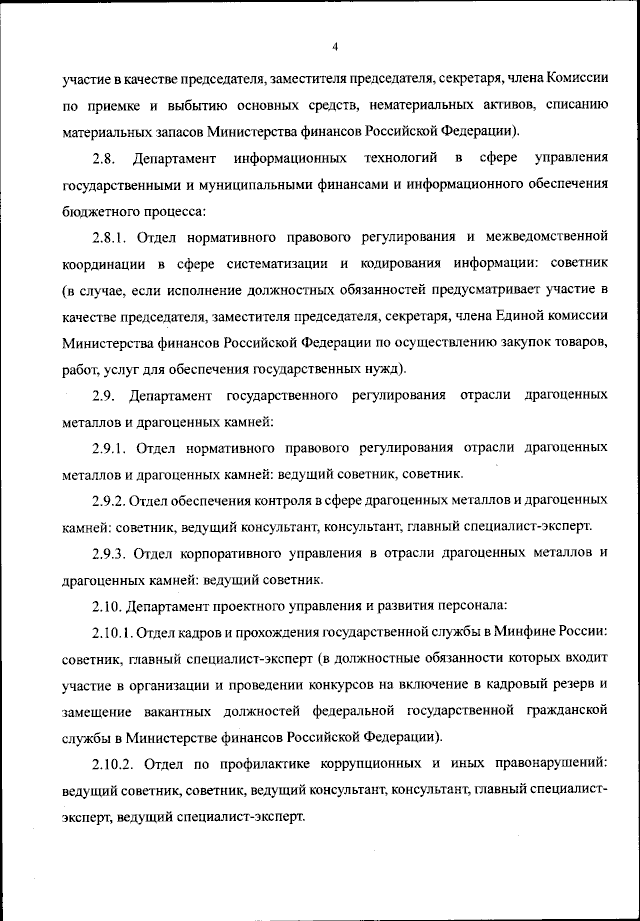 4

участие в качестве председателя, заместителя председателя, секретаря, члена Комиссии по приемке и выбытию основных средств, нематериальных активов, списанию материальных запасов Министерства финансов Российской Федерации).

2.8. Департамент информационных технологий в сфере управления государственными и муниципальными финансами и информационного обеспечения бюджетного процесса:

2.8.1. Отдел нормативного правового регулирования и межведомственной координации в сфере систематизации и кодирования информации: советник (в случае, если исполнение должностных обязанностей предусматривает участие в качестве председателя, заместителя председателя, секретаря, члена Единой комиссии Министерства финансов Российской Федерации по осуществлению закупок товаров, работ, услуг для обеспечения государственных нужд).

2.9. Департамент государственного регулирования отрасли драгоценных металлов и драгоценных камней:

2.9.1. Отдел нормативного правового регулирования отрасли драгоценных металлов и драгоценных камней: ведущий советник, советник.

2.9.2. Отдел обеспечения контроля в сфере драгоценных металлов и драгоценных камней: советник, ведущий консультант, консультант, главный специалист-эксперт.

2.9.3. Отдел корпоративного управления в отрасли драгоценных металлов и драгоценных камней: ведущий советник.

2.10. Департамент проектного управления и развития персонала:

2.10.1. Отдел кадров и прохождения государственной службы в Минфине России: советник, главный специалист-эксперт (в должностные обязанности которых входит участие в организации и проведении конкурсов на включение в кадровый резерв и замещение вакантных должностей федеральной государственной гражданской службы в Министерстве финансов Российской Федерации).

2.10.2. Отдел по профилактике коррупционных и иных правонарушений: ведущий советник, советник, ведущий консультант, консультант, главный специалист-эксперт, ведущий специалист-эксперт.